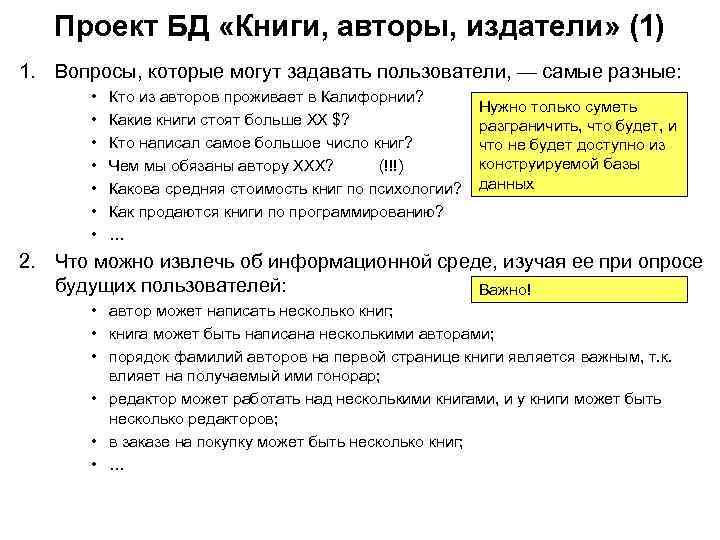 Проект БД «Книги, авторы, издатели» (1)

1. Вопросы, которые могут задавать пользователи, — самые разные:

• Кто из авторов проживает в Калифорнии?
• Какие книги стоят больше ХХ $?
• Кто написал самое большое число книг?
• Чем мы обязаны автору ХХХ? (!!!)
• Какова средняя стоимость книг по психологии?
• Как продаются книги по программированию?
• ...

Нужно только суметь разграничить, что будет, и что не будет доступно из конструируемой базы данных

2. Что можно извлечь об информационной среде, изучая ее при опросе будущих пользователей:

Важно!

• автор может написать несколько книг;
• книга может быть написана несколькими авторами;
• порядок фамилий авторов на первой странице книги является важным, т.к. влияет на получаемый ими гонорар;
• редактор может работать над несколькими книгами, и у книги может быть несколько редакторов;
• в заказе на покупку может быть несколько книг;
• ...